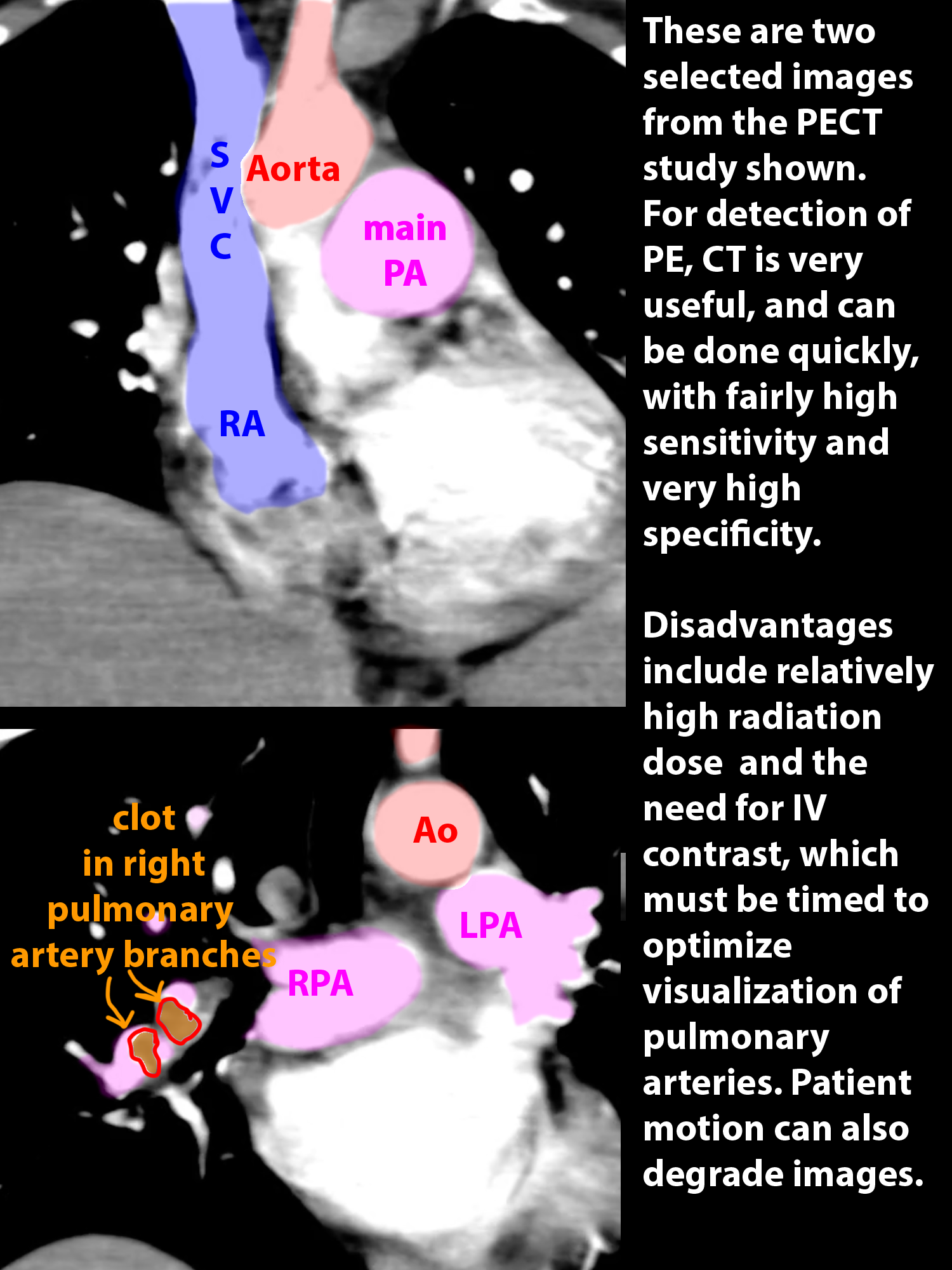 S
V
C

Aorta

main
PA

RA

clot
in right
pulmonary
artery branches

Ao

LPA

RPA

These are two selected images from the PECT study shown. For detection of PE, CT is very useful, and can be done quickly, with fairly high sensitivity and very high specificity.

Disadvantages include relatively high radiation dose and the need for IV contrast, which must be timed to optimize visualization of pulmonary arteries. Patient motion can also degrade images.